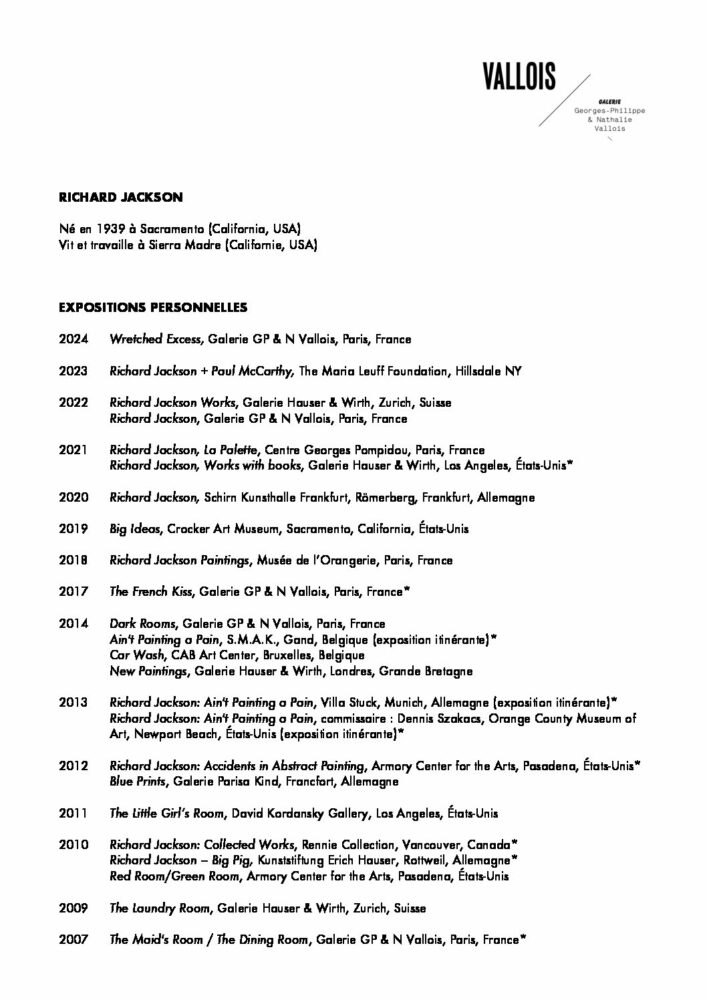 VALLOIS

GALERIE
Georges-Philippe & Nathalie Vallois

RICHARD JACKSON

Né en 1939 à Sacramento (California, USA)
Vit et travaille à Sierra Madre (Californie, USA)

EXPOSITIONS PERSONNELLES

2024 Wretched Excess, Galerie GP & N Vallois, Paris, France

2023 Richard Jackson + Paul McCarthy, The Maria Leuff Foundation, Hillsdale NY

2022 Richard Jackson Works, Galerie Hauser & Wirth, Zurich, Suisse
Richard Jackson, Galerie GP & N Vallois, Paris, France

2021 Richard Jackson, La Palette, Centre Georges Pompidou, Paris, France
Richard Jackson, Works with books, Galerie Hauser & Wirth, Los Angeles, États-Unis*

2020 Richard Jackson, Schirn Kunsthalle Frankfurt, Römerberg, Frankfurt, Allemagne

2019 Big Ideas, Crocker Art Museum, Sacramento, California, États-Unis

2018 Richard Jackson Paintings, Musée de l'Orangerie, Paris, France

2017 The French Kiss, Galerie GP & N Vallois, Paris, France*

2014 Dark Rooms, Galerie GP & N Vallois, Paris, France
Ain't Painting a Pain, S.M.A.K., Gand, Belgique (exposition itinérante)*
Car Wash, CAB Art Center, Bruxelles, Belgique
New Paintings, Galerie Hauser & Wirth, Londres, Grande Bretagne

2013 Richard Jackson: Ain't Painting a Pain, Villa Stuck, Munich, Allemagne (exposition itinérante)*
Richard Jackson: Ain't Painting a Pain, commissaire : Dennis Szakacs, Orange County Museum of Art, Newport Beach, États-Unis (exposition itinérante)*

2012 Richard Jackson: Accidents in Abstract Painting, Armory Center for the Arts, Pasadena, États-Unis*
Blue Prints, Galerie Parisa Kind, Francfort, Allemagne

2011 The Little Girl's Room, David Kordansky Gallery, Los Angeles, États-Unis

2010 Richard Jackson: Collected Works, Rennie Collection, Vancouver, Canada*
Richard Jackson – Big Pig, Kunststiftung Erich Hauser, Rottweil, Allemagne*
Red Room/Green Room, Armory Center for the Arts, Pasadena, États-Unis

2009 The Laundry Room, Galerie Hauser & Wirth, Zurich, Suisse

2007 The Maid's Room / The Dining Room, Galerie GP & N Vallois, Paris, France*